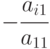 $-\frac{a_{i1}}{a_{11}}$